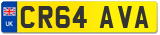 UK
CR64 AVA